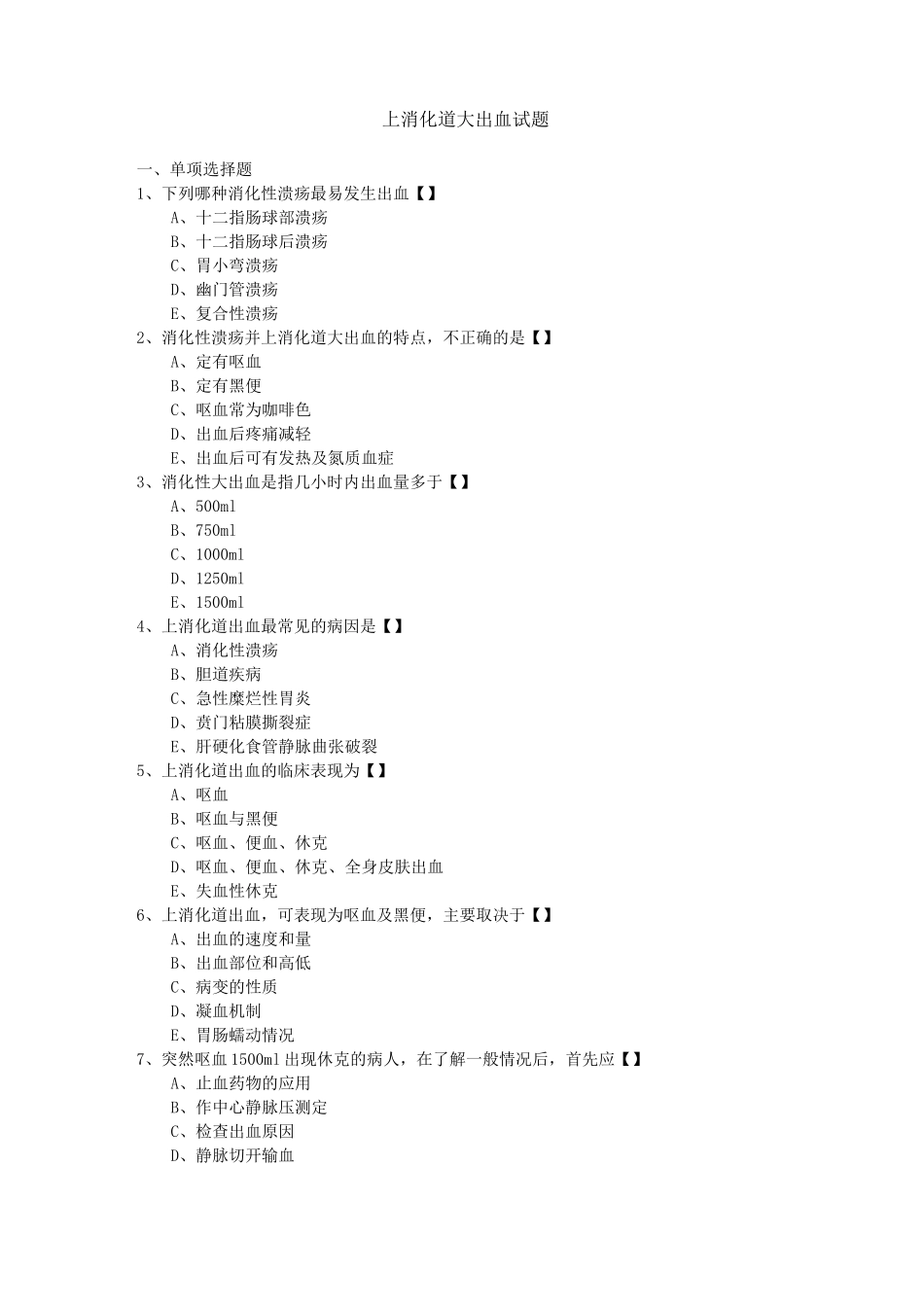 上消化道大出血试题

一、单项选择题

1、下列哪种消化性溃疡最易发生出血【】

A、十二指肠球部溃疡

B、十二指肠球后溃疡

C、胃小弯溃疡

D、幽门管溃疡

E、复合性溃疡

2、消化性溃疡并上消化道大出血的特点，不正确的是【】

A、定有呕血

B、定有黑便

C、呕血常为咖啡色

D、出血后疼痛减轻

E、出血后可有发热及氮质血症

3、消化性大出血是指几小时内出血量多于【】

A、500ml

B、750ml

C、1000ml

D、1250ml

E、1500ml

4、上消化道出血最常见的病因是【】

A、消化性溃疡

B、胆道疾病

C、急性糜烂性胃炎

D、贲门粘膜撕裂症

E、肝硬化食管静脉曲张破裂

5、上消化道出血的临床表现为【】

A、呕血

B、呕血与黑便

C、呕血、便血、休克

D、呕血、便血、休克、全身皮肤出血

E、失血性休克

6、上消化道出血，可表现为呕血及黑便，主要取决于【】

A、出血的速度和量

B、出血部位和高低

C、病变的性质

D、凝血机制

E、胃肠蠕动情况

7、突然呕血1500ml出现休克的病人，在了解一般情况后，首先应【】

A、止血药物的应用

B、作中心静脉压测定

C、检查出血原因

D、静脉切开输血